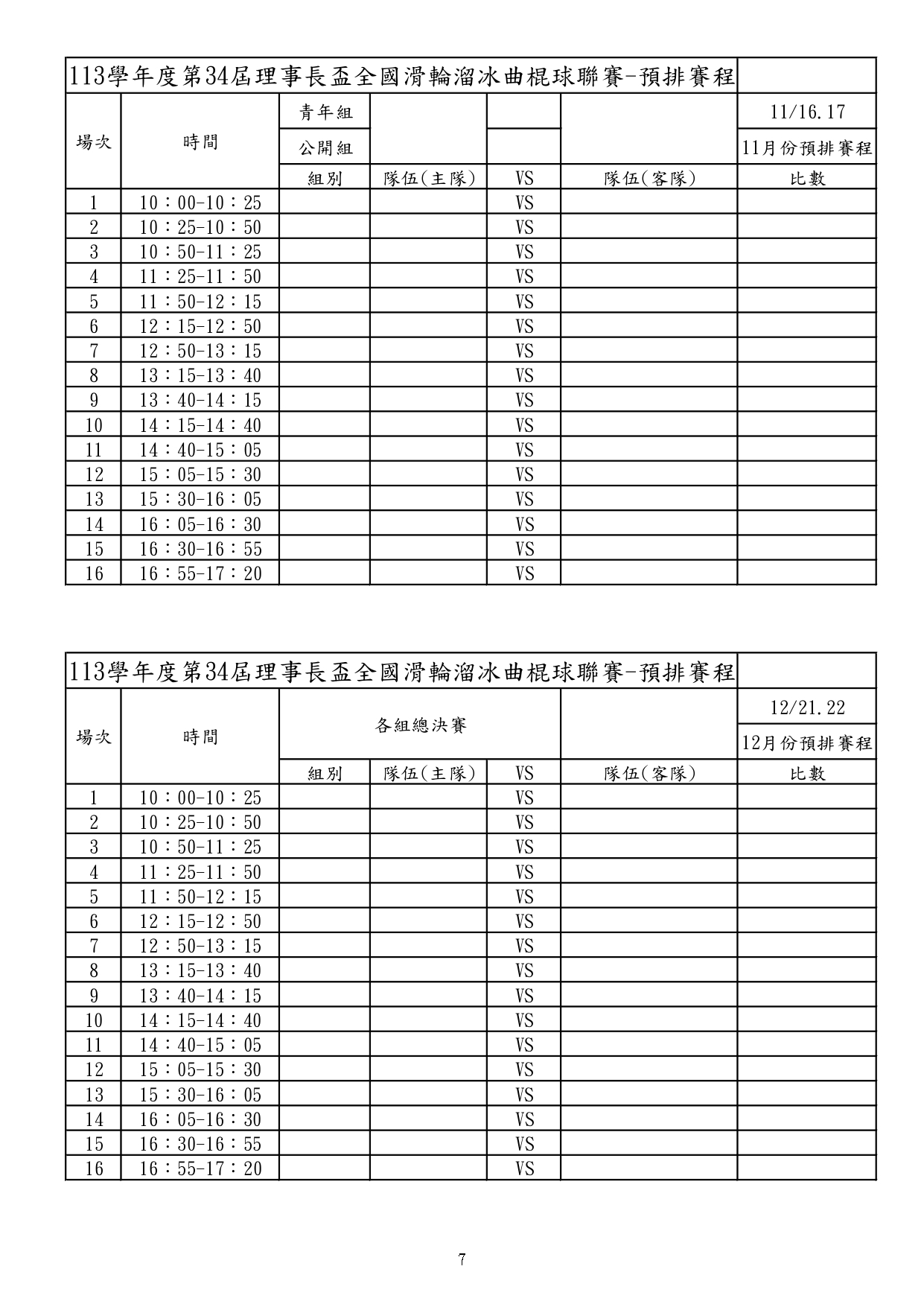 113學年度第34屆理事長盃全國滑輪溜冰曲棍球聯賽-預排賽程

| 場次 | 時間 | 青年組 | | | | 11/16.17 |
|---|---|---|---|---|---|---|
| | | 公開組 | | | | 11月份預排賽程 |
| | | 組別 | 隊伍(主隊) | VS | 隊伍(客隊) | 比數 |
| 1 | 10：00-10：25 | | | VS | | |
| 2 | 10：25-10：50 | | | VS | | |
| 3 | 10：50-11：25 | | | VS | | |
| 4 | 11：25-11：50 | | | VS | | |
| 5 | 11：50-12：15 | | | VS | | |
| 6 | 12：15-12：50 | | | VS | | |
| 7 | 12：50-13：15 | | | VS | | |
| 8 | 13：15-13：40 | | | VS | | |
| 9 | 13：40-14：15 | | | VS | | |
| 10 | 14：15-14：40 | | | VS | | |
| 11 | 14：40-15：05 | | | VS | | |
| 12 | 15：05-15：30 | | | VS | | |
| 13 | 15：30-16：05 | | | VS | | |
| 14 | 16：05-16：30 | | | VS | | |
| 15 | 16：30-16：55 | | | VS | | |
| 16 | 16：55-17：20 | | | VS | | |

113學年度第34屆理事長盃全國滑輪溜冰曲棍球聯賽-預排賽程

| 場次 | 時間 | 各組總決賽 | | | | 12/21.22 |
|---|---|---|---|---|---|---|
| | | | | | | 12月份預排賽程 |
| | | 組別 | 隊伍(主隊) | VS | 隊伍(客隊) | 比數 |
| 1 | 10：00-10：25 | | | VS | | |
| 2 | 10：25-10：50 | | | VS | | |
| 3 | 10：50-11：25 | | | VS | | |
| 4 | 11：25-11：50 | | | VS | | |
| 5 | 11：50-12：15 | | | VS | | |
| 6 | 12：15-12：50 | | | VS | | |
| 7 | 12：50-13：15 | | | VS | | |
| 8 | 13：15-13：40 | | | VS | | |
| 9 | 13：40-14：15 | | | VS | | |
| 10 | 14：15-14：40 | | | VS | | |
| 11 | 14：40-15：05 | | | VS | | |
| 12 | 15：05-15：30 | | | VS | | |
| 13 | 15：30-16：05 | | | VS | | |
| 14 | 16：05-16：30 | | | VS | | |
| 15 | 16：30-16：55 | | | VS | | |
| 16 | 16：55-17：20 | | | VS | | |

7